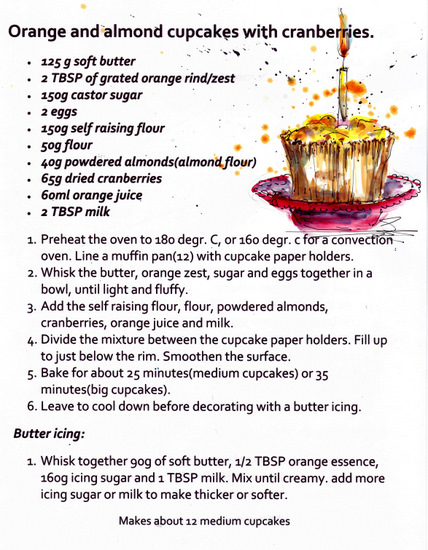 Orange and almond cupcakes with cranberries.

- 125 g soft butter
- 2 TBSP of grated orange rind/zest
- 150g castor sugar
- 2 eggs
- 150g self raising flour
- 50g flour
- 40g powdered almonds(almond flour)
- 65g dried cranberries
- 60ml orange juice
- 2 TBSP milk

1. Preheat the oven to 180 degr. C, or 160 degr. c for a convection oven. Line a muffin pan(12) with cupcake paper holders.
2. Whisk the butter, orange zest, sugar and eggs together in a bowl, until light and fluffy.
3. Add the self raising flour, flour, powdered almonds, cranberries, orange juice and milk.
4. Divide the mixture between the cupcake paper holders. Fill up to just below the rim. Smoothen the surface.
5. Bake for about 25 minutes(medium cupcakes) or 35 minutes(big cupcakes).
6. Leave to cool down before decorating with a butter icing.

Butter icing:

1. Whisk together 90g of soft butter, 1/2 TBSP orange essence, 160g icing sugar and 1 TBSP milk. Mix until creamy. add more icing sugar or milk to make thicker or softer.

Makes about 12 medium cupcakes